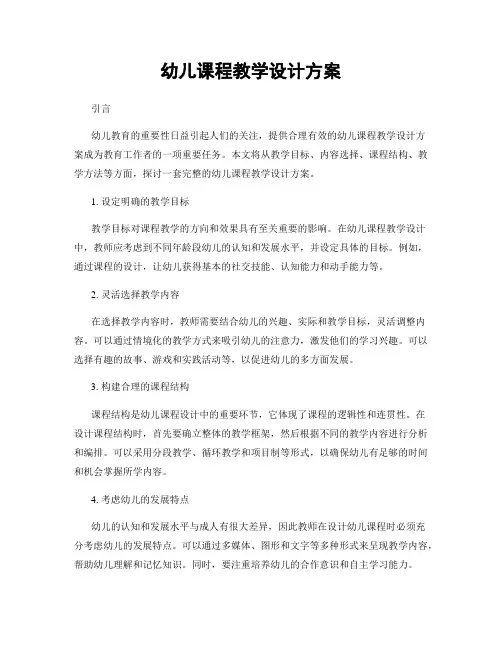 幼儿课程教学设计方案

引言

幼儿教育的重要性日益引起人们的关注，提供合理有效的幼儿课程教学设计方案成为教育工作者的一项重要任务。本文将从教学目标、内容选择、课程结构、教学方法等方面，探讨一套完整的幼儿课程教学设计方案。

1. 设定明确的教学目标

教学目标对课程教学的方向和效果具有至关重要的影响。在幼儿课程教学设计中，教师应考虑到不同年龄段幼儿的认知和发展水平，并设定具体的目标。例如，通过课程的设计，让幼儿获得基本的社交技能、认知能力和动手能力等。

2. 灵活选择教学内容

在选择教学内容时，教师需要结合幼儿的兴趣、实际和教学目标，灵活调整内容。可以通过情境化的教学方式来吸引幼儿的注意力，激发他们的学习兴趣。可以选择有趣的故事、游戏和实践活动等，以促进幼儿的多方面发展。

3. 构建合理的课程结构

课程结构是幼儿课程设计中的重要环节，它体现了课程的逻辑性和连贯性。在设计课程结构时，首先要确立整体的教学框架，然后根据不同的教学内容进行分析和编排。可以采用分段教学、循环教学和项目制等形式，以确保幼儿有足够的时间和机会掌握所学内容。

4. 考虑幼儿的发展特点

幼儿的认知和发展水平与成人有很大差异，因此教师在设计幼儿课程时必须充分考虑幼儿的发展特点。可以通过多媒体、图形和文字等多种形式来呈现教学内容，帮助幼儿理解和记忆知识。同时，要注重培养幼儿的合作意识和自主学习能力。